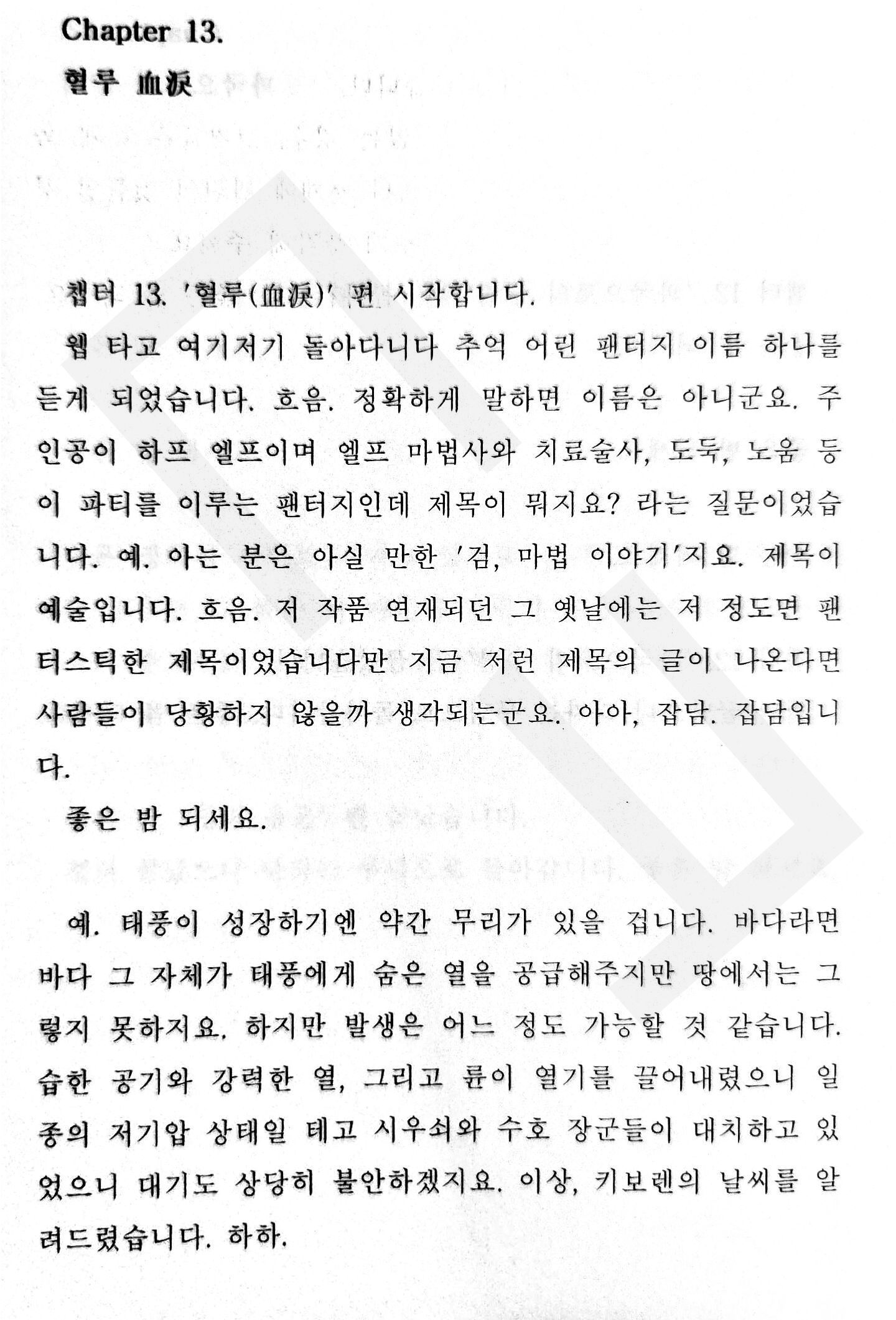 Chapter 13.

혈루 血淚

챕터 13. '혈루(血淚)' 편 시작합니다.

웹 타고 여기저기 돌아다니다 추억 어린 팬터지 이름 하나를 듣게 되었습니다. 흐음. 정확하게 말하면 이름은 아니군요. 주인공이 하프 엘프이며 엘프 마법사와 치료술사, 도둑, 노움 등이 파티를 이루는 팬터지인데 제목이 뭐지요? 라는 질문이었습니다. 예. 아는 분은 아실 만한 '검, 마법 이야기'지요. 제목이 예술입니다. 흐음. 저 작품 연재되던 그 옛날에는 저 정도면 팬터스틱한 제목이었습니다만 지금 저런 제목의 글이 나온다면 사람들이 당황하지 않을까 생각되는군요. 아아, 잡담. 잡담입니다.

좋은 밤 되세요.

예. 태풍이 성장하기엔 약간 무리가 있을 겁니다. 바다라면 바다 그 자체가 태풍에게 숨은 열을 공급해주지만 땅에서는 그렇지 못하지요. 하지만 발생은 어느 정도 가능할 것 같습니다. 습한 공기와 강력한 열, 그리고 륜이 열기를 끌어내렸으니 일종의 저기압 상태일 테고 시우쇠와 수호 장군들이 대치하고 있었으니 대기도 상당히 불안하겠지요. 이상, 키보렌의 날씨를 알려드렸습니다. 하하.